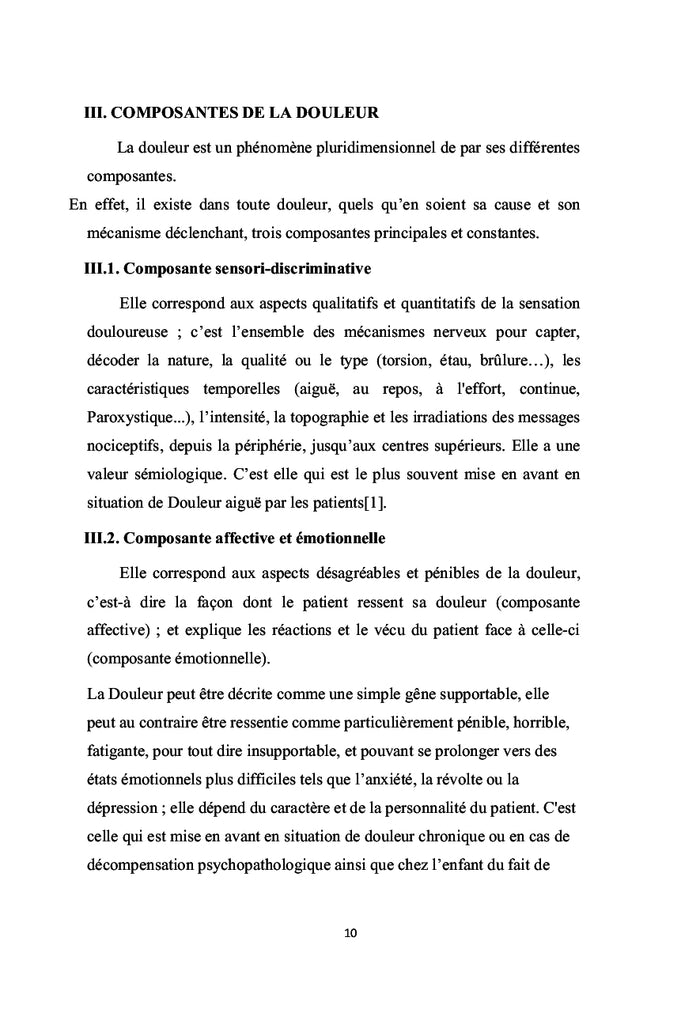 III. COMPOSANTES DE LA DOULEUR

La douleur est un phénomène pluridimensionnel de par ses différentes composantes.

En effet, il existe dans toute douleur, quels qu'en soient sa cause et son mécanisme déclenchant, trois composantes principales et constantes.

III.1. Composante sensori-discriminative

Elle correspond aux aspects qualitatifs et quantitatifs de la sensation douloureuse ; c'est l'ensemble des mécanismes nerveux pour capter, décoder la nature, la qualité ou le type (torsion, étau, brûlure…), les caractéristiques temporelles (aiguë, au repos, à l'effort, continue, Paroxystique...), l'intensité, la topographie et les irradiations des messages nociceptifs, depuis la périphérie, jusqu'aux centres supérieurs. Elle a une valeur sémiologique. C'est elle qui est le plus souvent mise en avant en situation de Douleur aiguë par les patients[1].

III.2. Composante affective et émotionnelle

Elle correspond aux aspects désagréables et pénibles de la douleur, c'est-à dire la façon dont le patient ressent sa douleur (composante affective) ; et explique les réactions et le vécu du patient face à celle-ci (composante émotionnelle).

La Douleur peut être décrite comme une simple gêne supportable, elle peut au contraire être ressentie comme particulièrement pénible, horrible, fatigante, pour tout dire insupportable, et pouvant se prolonger vers des états émotionnels plus difficiles tels que l'anxiété, la révolte ou la dépression ; elle dépend du caractère et de la personnalité du patient. C'est celle qui est mise en avant en situation de douleur chronique ou en cas de décompensation psychopathologique ainsi que chez l'enfant du fait de

10